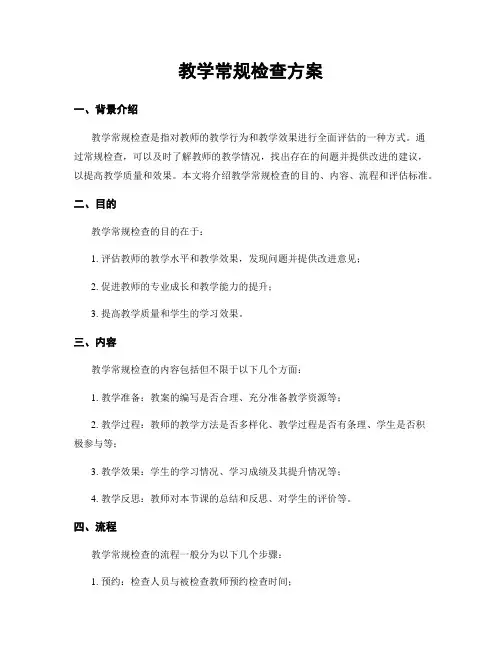 教学常规检查方案

一、背景介绍

教学常规检查是指对教师的教学行为和教学效果进行全面评估的一种方式。通过常规检查，可以及时了解教师的教学情况，找出存在的问题并提供改进的建议，以提高教学质量和效果。本文将介绍教学常规检查的目的、内容、流程和评估标准。

二、目的

教学常规检查的目的在于：

1. 评估教师的教学水平和教学效果，发现问题并提供改进意见；

2. 促进教师的专业成长和教学能力的提升；

3. 提高教学质量和学生的学习效果。

三、内容

教学常规检查的内容包括但不限于以下几个方面：

1. 教学准备：教案的编写是否合理、充分准备教学资源等；

2. 教学过程：教师的教学方法是否多样化、教学过程是否有条理、学生是否积极参与等；

3. 教学效果：学生的学习情况、学习成绩及其提升情况等；

4. 教学反思：教师对本节课的总结和反思、对学生的评价等。

四、流程

教学常规检查的流程一般分为以下几个步骤：

1. 预约：检查人员与被检查教师预约检查时间；